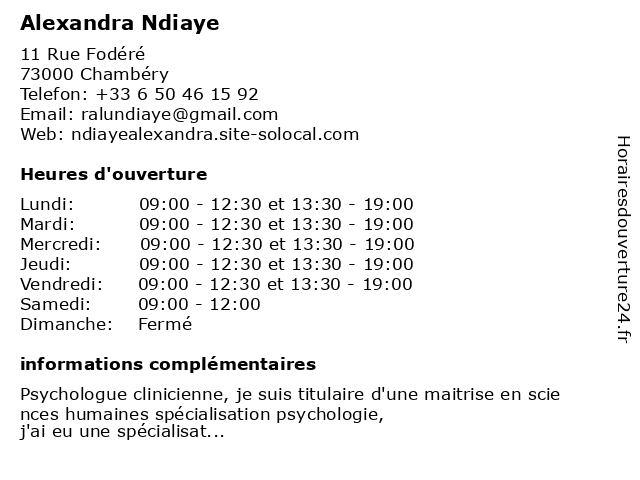 Alexandra Ndiaye

11 Rue Fodéré
73000 Chambéry
Telefon: +33 6 50 46 15 92
Email: ralundiaye@gmail.com
Web: ndiayealexandra.site-solocal.com

Heures d'ouverture

| | |
|---|---|
| Lundi: | 09:00 - 12:30 et 13:30 - 19:00 |
| Mardi: | 09:00 - 12:30 et 13:30 - 19:00 |
| Mercredi: | 09:00 - 12:30 et 13:30 - 19:00 |
| Jeudi: | 09:00 - 12:30 et 13:30 - 19:00 |
| Vendredi: | 09:00 - 12:30 et 13:30 - 19:00 |
| Samedi: | 09:00 - 12:00 |
| Dimanche: | Fermé |

informations complémentaires

Psychologue clinicienne, je suis titulaire d'une maitrise en scie nces humaines spécialisation psychologie,
j'ai eu une spécialisat...

Horairesdouverture24.fr